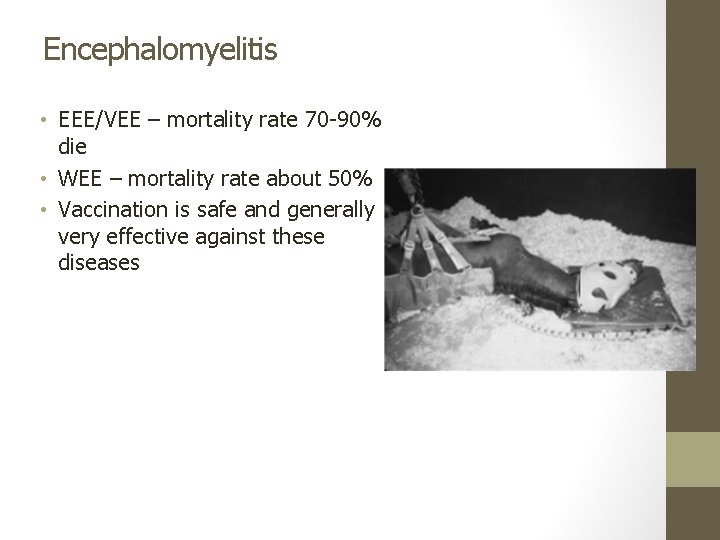 Encephalomyelitis

• EEE/VEE – mortality rate 70-90% die
• WEE – mortality rate about 50%
• Vaccination is safe and generally very effective against these diseases